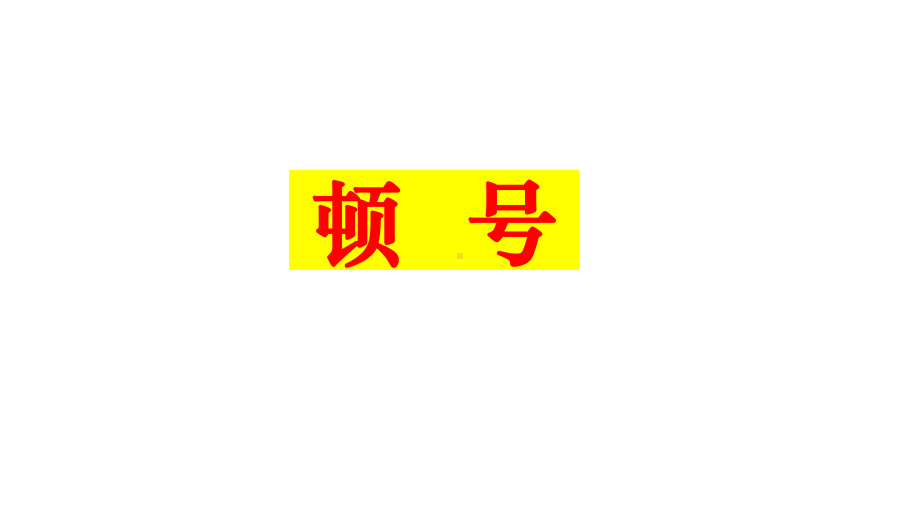 顿 号